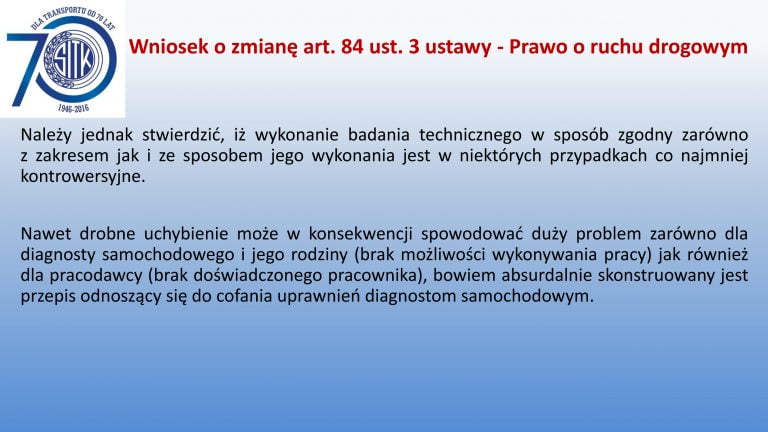 DLA TRANSPORTU OD 70 LAT
70
SITK
1946-2016

Wniosek o zmianę art. 84 ust. 3 ustawy - Prawo o ruchu drogowym

Należy jednak stwierdzić, iż wykonanie badania technicznego w sposób zgodny zarówno z zakresem jak i ze sposobem jego wykonania jest w niektórych przypadkach co najmniej kontrowersyjne.

Nawet drobne uchybienie może w konsekwencji spowodować duży problem zarówno dla diagnosty samochodowego i jego rodziny (brak możliwości wykonywania pracy) jak również dla pracodawcy (brak doświadczonego pracownika), bowiem absurdalnie skonstruowany jest przepis odnoszący się do cofania uprawnień diagnostom samochodowym.